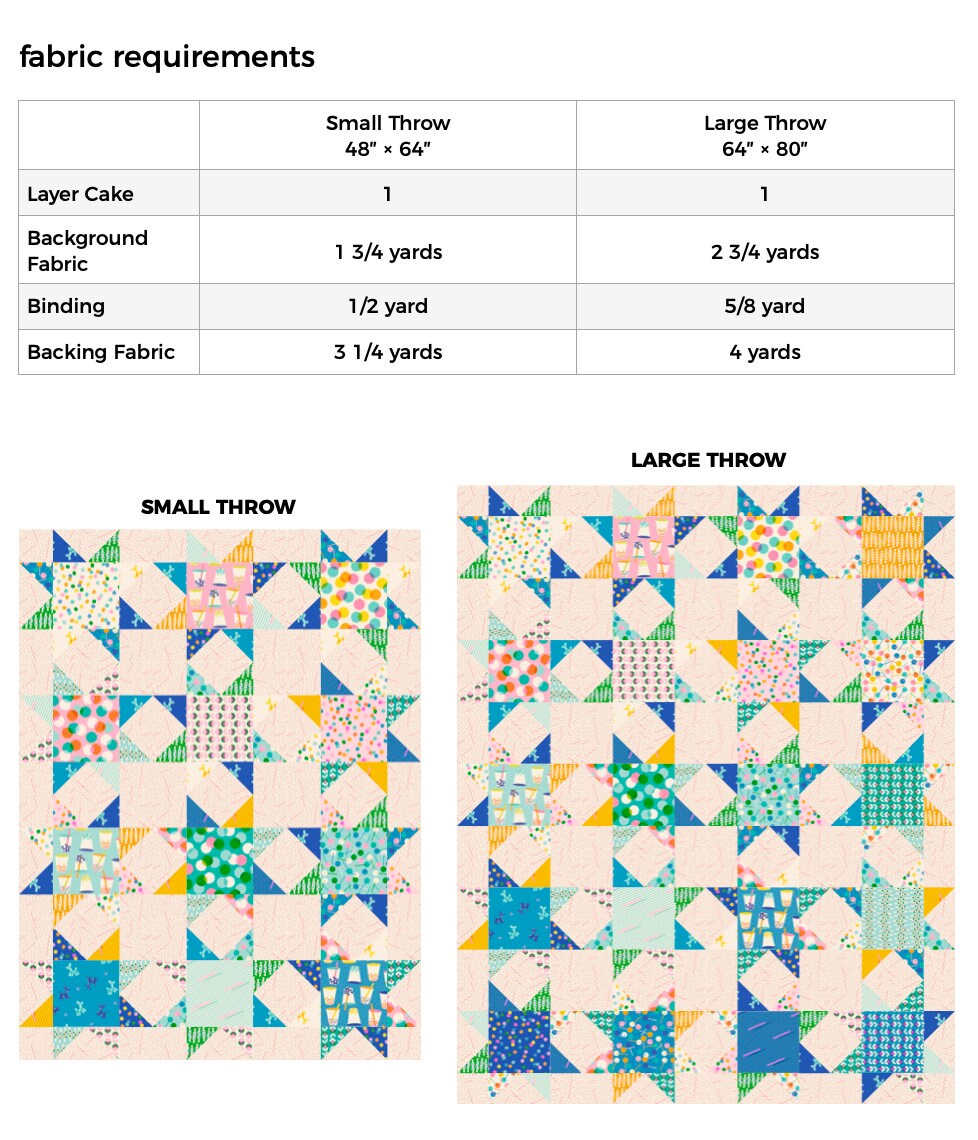 fabric requirements

|  | Small Throw 48" × 64" | Large Throw 64" × 80" |
|---|---|---|
| Layer Cake | 1 | 1 |
| Background Fabric | 1 3/4 yards | 2 3/4 yards |
| Binding | 1/2 yard | 5/8 yard |
| Backing Fabric | 3 1/4 yards | 4 yards |

SMALL THROW

LARGE THROW